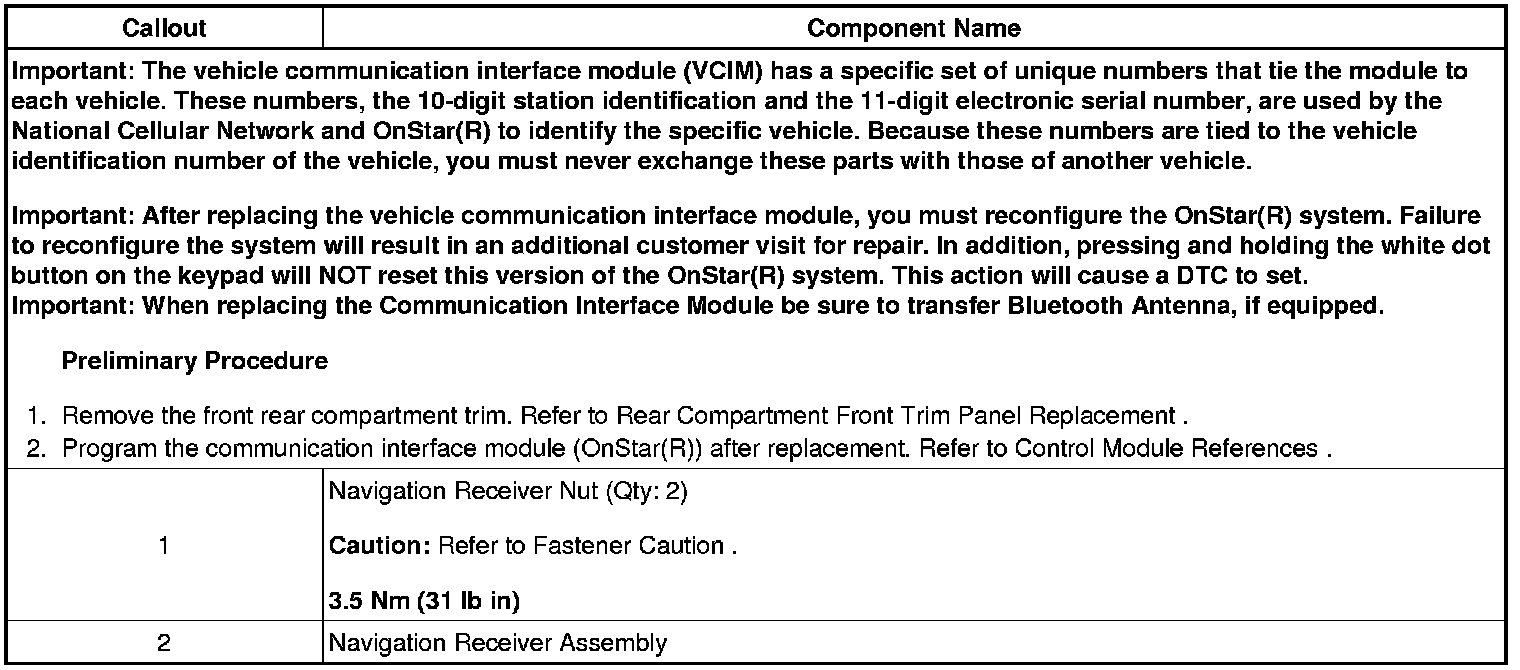 | Callout | Component Name |
|---|---|
| Important: The vehicle communication interface module (VCIM) has a specific set of unique numbers that tie the module to each vehicle. These numbers, the 10-digit station identification and the 11-digit electronic serial number, are used by the National Cellular Network and OnStar(R) to identify the specific vehicle. Because these numbers are tied to the vehicle identification number of the vehicle, you must never exchange these parts with those of another vehicle. Important: After replacing the vehicle communication interface module, you must reconfigure the OnStar(R) system. Failure to reconfigure the system will result in an additional customer visit for repair. In addition, pressing and holding the white dot button on the keypad will NOT reset this version of the OnStar(R) system. This action will cause a DTC to set. Important: When replacing the Communication Interface Module be sure to transfer Bluetooth Antenna, if equipped. Preliminary Procedure 1. Remove the front rear compartment trim. Refer to Rear Compartment Front Trim Panel Replacement . 2. Program the communication interface module (OnStar(R)) after replacement. Refer to Control Module References . | |
| 1 | Navigation Receiver Nut (Qty: 2) Caution: Refer to Fastener Caution . 3.5 Nm (31 lb in) |
| 2 | Navigation Receiver Assembly |